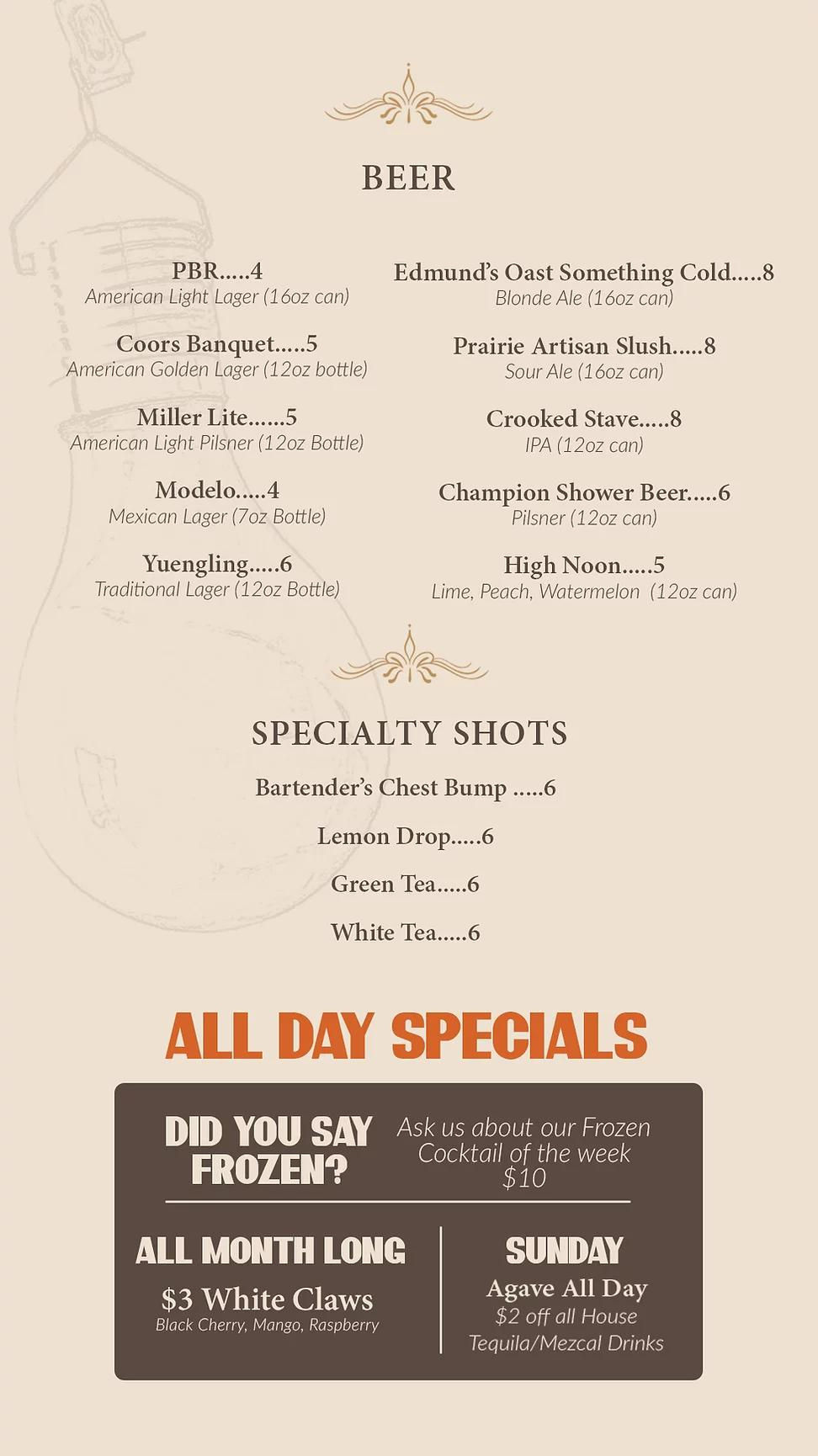 BEER

PBR.....4
American Light Lager (16oz can)

Coors Banquet.....5
American Golden Lager (12oz bottle)

Miller Lite......5
American Light Pilsner (12oz Bottle)

Modelo.....4
Mexican Lager (7oz Bottle)

Yuengling.....6
Traditional Lager (12oz Bottle)

Edmund's Oast Something Cold.....8
Blonde Ale (16oz can)

Prairie Artisan Slush.....8
Sour Ale (16oz can)

Crooked Stave.....8
IPA (12oz can)

Champion Shower Beer.....6
Pilsner (12oz can)

High Noon.....5
Lime, Peach, Watermelon (12oz can)

SPECIALTY SHOTS

Bartender's Chest Bump .....6

Lemon Drop.....6

Green Tea.....6

White Tea.....6

ALL DAY SPECIALS

DID YOU SAY FROZEN?

Ask us about our Frozen Cocktail of the week $10

ALL MONTH LONG
$3 White Claws
Black Cherry, Mango, Raspberry

SUNDAY
Agave All Day
$2 off all House Tequila/Mezcal Drinks